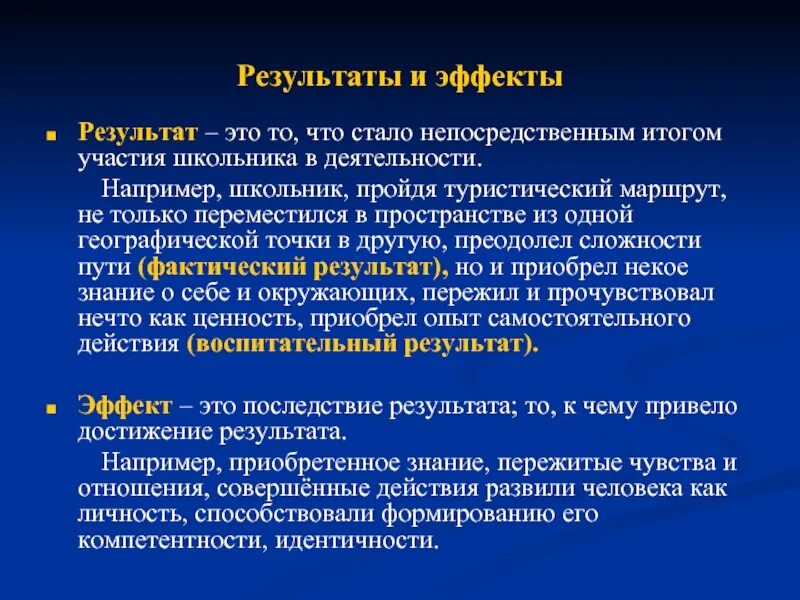 Результаты и эффекты

Результат – это то, что стало непосредственным итогом участия школьника в деятельности.

Например, школьник, пройдя туристический маршрут, не только переместился в пространстве из одной географической точки в другую, преодолел сложности пути (фактический результат), но и приобрел некое знание о себе и окружающих, пережил и прочувствовал нечто как ценность, приобрел опыт самостоятельного действия (воспитательный результат).

Эффект – это последствие результата; то, к чему привело достижение результата.

Например, приобретенное знание, пережитые чувства и отношения, совершённые действия развили человека как личность, способствовали формированию его компетентности, идентичности.